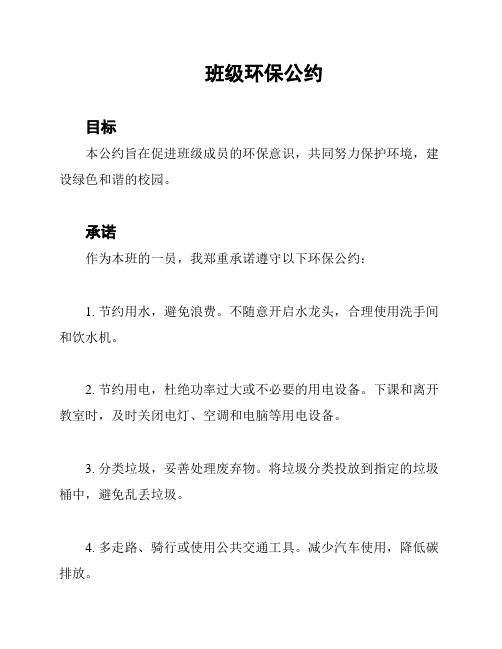 班级环保公约

目标

本公约旨在促进班级成员的环保意识，共同努力保护环境，建设绿色和谐的校园。

承诺

作为本班的一员，我郑重承诺遵守以下环保公约：

1. 节约用水，避免浪费。不随意开启水龙头，合理使用洗手间和饮水机。

2. 节约用电，杜绝功率过大或不必要的用电设备。下课和离开教室时，及时关闭电灯、空调和电脑等用电设备。

3. 分类垃圾，妥善处理废弃物。将垃圾分类投放到指定的垃圾桶中，避免乱丢垃圾。

4. 多走路、骑行或使用公共交通工具。减少汽车使用，降低碳排放。